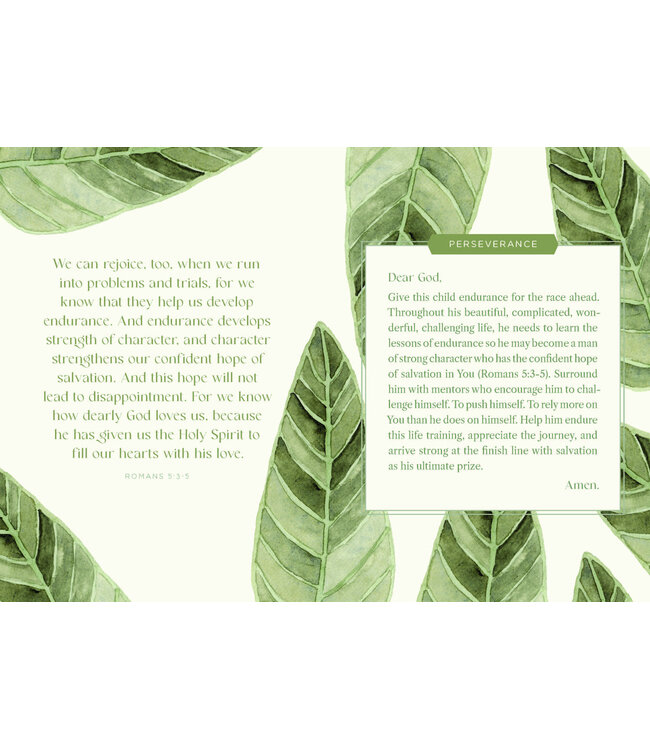 We can rejoice, too, when we run into problems and trials, for we know that they help us develop endurance. And endurance develops strength of character, and character strengthens our confident hope of salvation. And this hope will not lead to disappointment. For we know how dearly God loves us, because he has given us the Holy Spirit to fill our hearts with his love.

ROMANS 5:3-5

PERSEVERANCE

Dear God,

Give this child endurance for the race ahead. Throughout his beautiful, complicated, wonderful, challenging life, he needs to learn the lessons of endurance so he may become a man of strong character who has the confident hope of salvation in You (Romans 5:3-5). Surround him with mentors who encourage him to challenge himself. To push himself. To rely more on You than he does on himself. Help him endure this life training, appreciate the journey, and arrive strong at the finish line with salvation as his ultimate prize.

Amen.